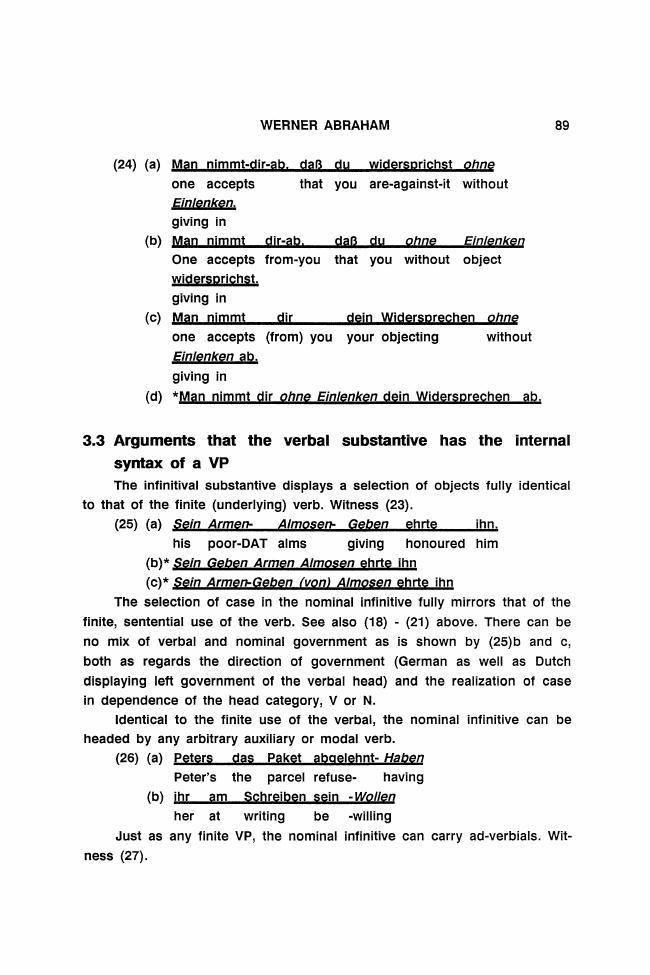 WERNER ABRAHAM 89

(24) (a) Man nimmt-dir-ab, daß du widersprichst ohne
one accepts that you are-against-it without
Einlenken.
giving in
(b) Man nimmt dir-ab, daß du ohne Einlenken
One accepts from-you that you without object
widersprichst.
giving in
(c) Man nimmt dir dein Widersprechen ohne
one accepts (from) you your objecting without
Einlenken ab.
giving in
(d) *Man nimmt dir ohne Einlenken dein Widersprechen ab.

3.3 Arguments that the verbal substantive has the internal syntax of a VP

The infinitival substantive displays a selection of objects fully identical to that of the finite (underlying) verb. Witness (23).

(25) (a) Sein Armen- Almosen- Geben ehrte ihn.
his poor-DAT alms giving honoured him
(b)* Sein Geben Armen Almosen ehrte ihn
(c)* Sein Armen-Geben (von) Almosen ehrte ihn

The selection of case in the nominal infinitive fully mirrors that of the finite, sentential use of the verb. See also (18) - (21) above. There can be no mix of verbal and nominal government as is shown by (25)b and c, both as regards the direction of government (German as well as Dutch displaying left government of the verbal head) and the realization of case in dependence of the head category, V or N.

Identical to the finite use of the verbal, the nominal infinitive can be headed by any arbitrary auxiliary or modal verb.

(26) (a) Peters das Paket abgelehnt- Haben
Peter's the parcel refuse- having
(b) ihr am Schreiben sein -Wollen
her at writing be -willing

Just as any finite VP, the nominal infinitive can carry ad-verbials. Witness (27).